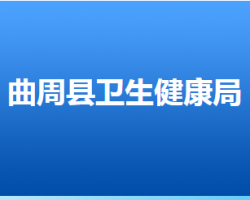 曲周县卫生健康局